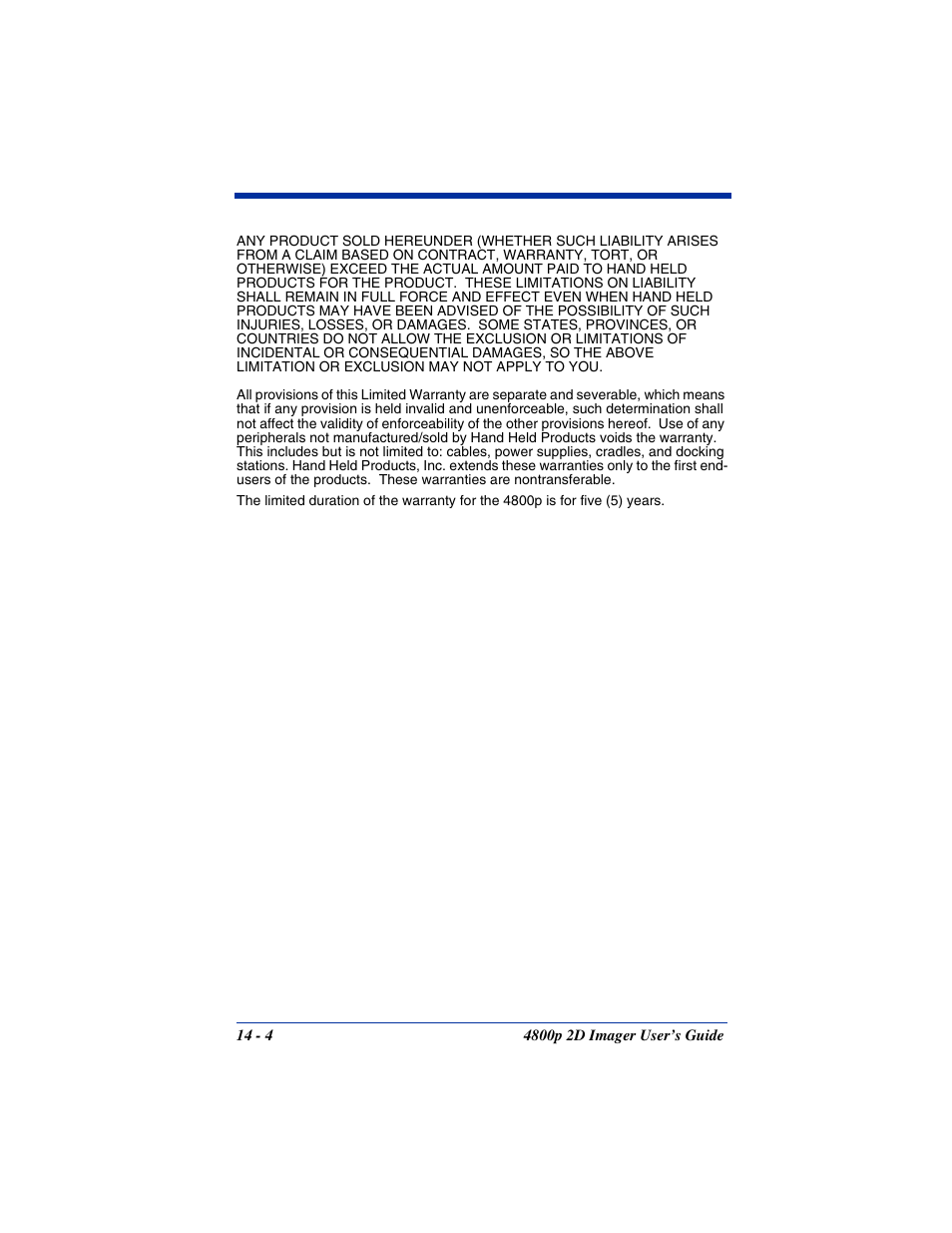 ANY PRODUCT SOLD HEREUNDER (WHETHER SUCH LIABILITY ARISES FROM A CLAIM BASED ON CONTRACT, WARRANTY, TORT, OR OTHERWISE) EXCEED THE ACTUAL AMOUNT PAID TO HAND HELD PRODUCTS FOR THE PRODUCT. THESE LIMITATIONS ON LIABILITY SHALL REMAIN IN FULL FORCE AND EFFECT EVEN WHEN HAND HELD PRODUCTS MAY HAVE BEEN ADVISED OF THE POSSIBILITY OF SUCH INJURIES, LOSSES, OR DAMAGES. SOME STATES, PROVINCES, OR COUNTRIES DO NOT ALLOW THE EXCLUSION OR LIMITATIONS OF INCIDENTAL OR CONSEQUENTIAL DAMAGES, SO THE ABOVE LIMITATION OR EXCLUSION MAY NOT APPLY TO YOU.

All provisions of this Limited Warranty are separate and severable, which means that if any provision is held invalid and unenforceable, such determination shall not affect the validity of enforceability of the other provisions hereof. Use of any peripherals not manufactured/sold by Hand Held Products voids the warranty. This includes but is not limited to: cables, power supplies, cradles, and docking stations. Hand Held Products, Inc. extends these warranties only to the first end-users of the products. These warranties are nontransferable.

The limited duration of the warranty for the 4800p is for five (5) years.

14 - 4 4800p 2D Imager User's Guide